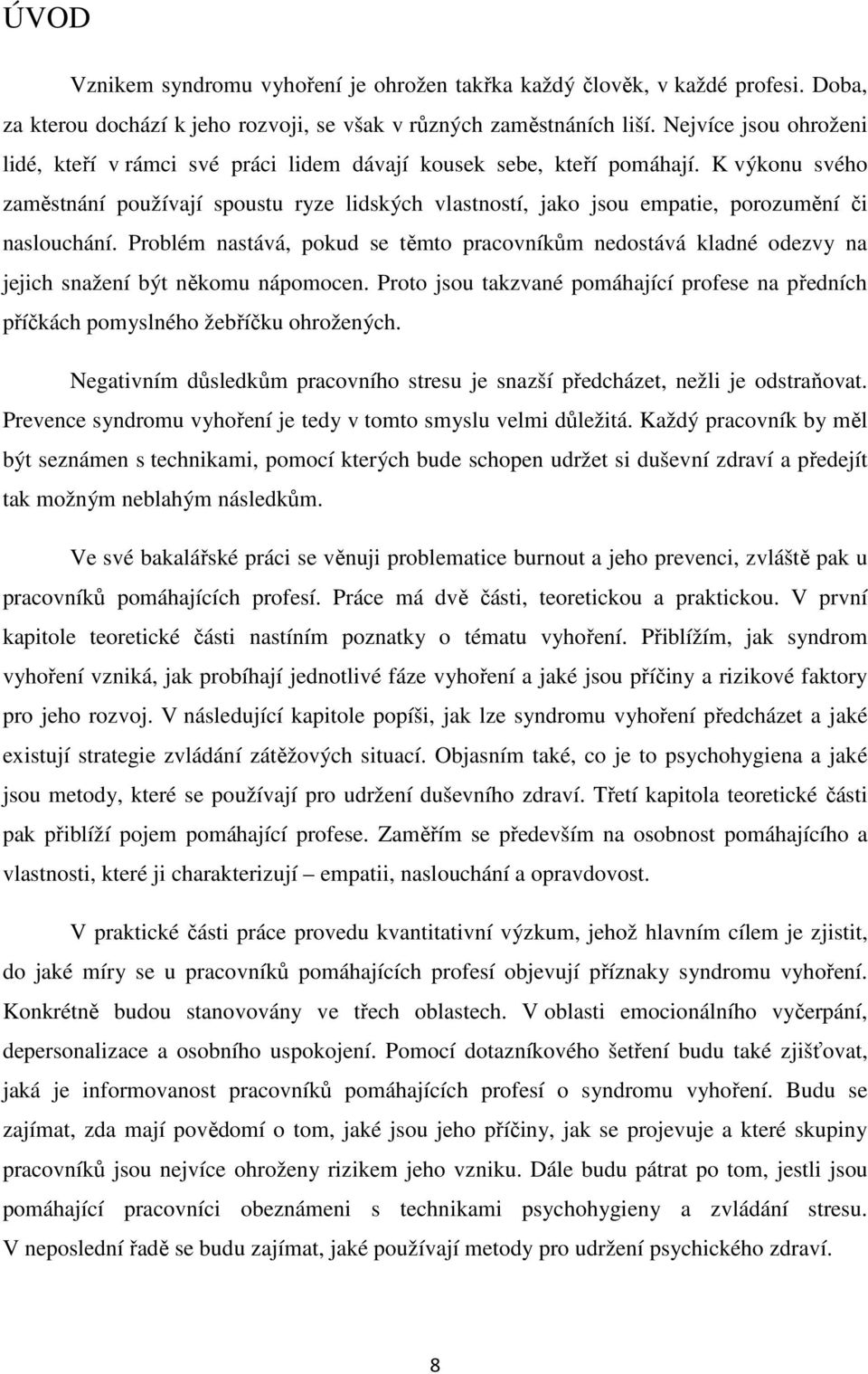 ÚVOD

Vznikem syndromu vyhoření je ohrožen takřka každý člověk, v každé profesi. Doba, za kterou dochází k jeho rozvoji, se však v různých zaměstnáních liší. Nejvíce jsou ohroženi lidé, kteří v rámci své práci lidem dávají kousek sebe, kteří pomáhají. K výkonu svého zaměstnání používají spoustu ryze lidských vlastností, jako jsou empatie, porozumění či naslouchání. Problém nastává, pokud se těmto pracovníkům nedostává kladné odezvy na jejich snažení být někomu nápomocen. Proto jsou takzvané pomáhající profese na předních příčkách pomyslného žebříčku ohrožených.

Negativním důsledkům pracovního stresu je snazší předcházet, nežli je odstraňovat. Prevence syndromu vyhoření je tedy v tomto smyslu velmi důležitá. Každý pracovník by měl být seznámen s technikami, pomocí kterých bude schopen udržet si duševní zdraví a předejít tak možným neblahým následkům.

Ve své bakalářské práci se věnuji problematice burnout a jeho prevenci, zvláště pak u pracovníků pomáhajících profesí. Práce má dvě části, teoretickou a praktickou. V první kapitole teoretické části nastíním poznatky o tématu vyhoření. Přiblížím, jak syndrom vyhoření vzniká, jak probíhají jednotlivé fáze vyhoření a jaké jsou příčiny a rizikové faktory pro jeho rozvoj. V následující kapitole popíši, jak lze syndromu vyhoření předcházet a jaké existují strategie zvládání zátěžových situací. Objasním také, co je to psychohygiena a jaké jsou metody, které se používají pro udržení duševního zdraví. Třetí kapitola teoretické části pak přiblíží pojem pomáhající profese. Zaměřím se především na osobnost pomáhajícího a vlastnosti, které ji charakterizují – empatii, naslouchání a opravdovost.

V praktické části práce provedu kvantitativní výzkum, jehož hlavním cílem je zjistit, do jaké míry se u pracovníků pomáhajících profesí objevují příznaky syndromu vyhoření. Konkrétně budou stanovovány ve třech oblastech. V oblasti emocionálního vyčerpání, depersonalizace a osobního uspokojení. Pomocí dotazníkového šetření budu také zjišťovat, jaká je informovanost pracovníků pomáhajících profesí o syndromu vyhoření. Budu se zajímat, zda mají povědomí o tom, jaké jsou jeho příčiny, jak se projevuje a které skupiny pracovníků jsou nejvíce ohroženy rizikem jeho vzniku. Dále budu pátrat po tom, jestli jsou pomáhající pracovníci obeznámeni s technikami psychohygieny a zvládání stresu. V neposlední řadě se budu zajímat, jaké používají metody pro udržení psychického zdraví.

8